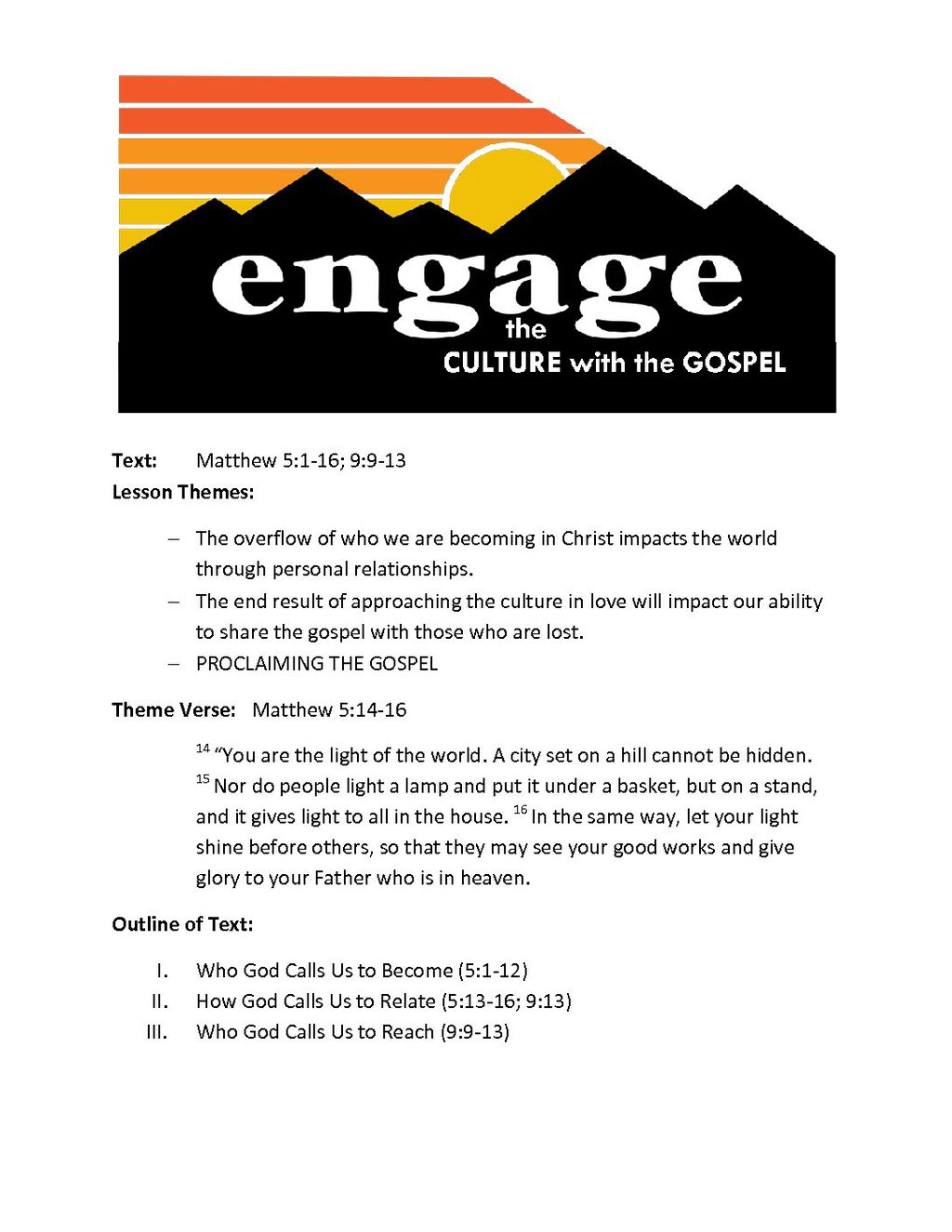 engage
the
CULTURE with the GOSPEL

Text: Matthew 5:1-16; 9:9-13

Lesson Themes:

- The overflow of who we are becoming in Christ impacts the world through personal relationships.
- The end result of approaching the culture in love will impact our ability to share the gospel with those who are lost.
- PROCLAIMING THE GOSPEL

Theme Verse: Matthew 5:14-16

$^{14}$ "You are the light of the world. A city set on a hill cannot be hidden. $^{15}$ Nor do people light a lamp and put it under a basket, but on a stand, and it gives light to all in the house. $^{16}$ In the same way, let your light shine before others, so that they may see your good works and give glory to your Father who is in heaven.

Outline of Text:

I. Who God Calls Us to Become (5:1-12)
II. How God Calls Us to Relate (5:13-16; 9:13)
III. Who God Calls Us to Reach (9:9-13)